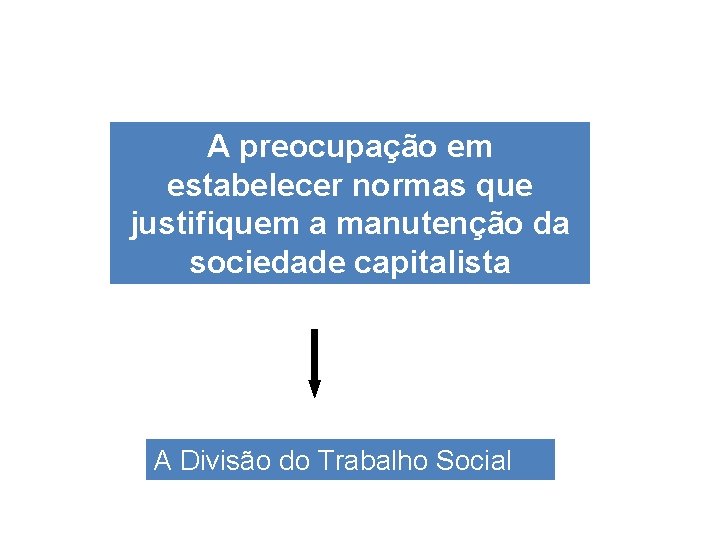 A preocupação em estabelecer normas que justifiquem a manutenção da sociedade capitalista

A Divisão do Trabalho Social